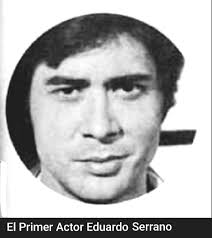 El Primer Actor Eduardo Serrano